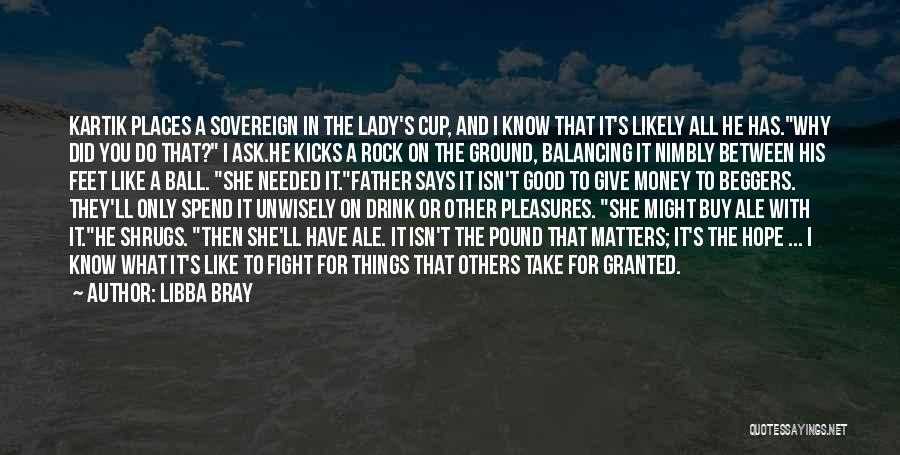 KARTIK PLACES A SOVEREIGN IN THE LADY'S CUP, AND I KNOW THAT IT'S LIKELY ALL HE HAS."WHY DID YOU DO THAT?" I ASK.HE KICKS A ROCK ON THE GROUND, BALANCING IT NIMBLY BETWEEN HIS FEET LIKE A BALL. "SHE NEEDED IT."FATHER SAYS IT ISN'T GOOD TO GIVE MONEY TO BEGGERS. THEY'LL ONLY SPEND IT UNWISELY ON DRINK OR OTHER PLEASURES. "SHE MIGHT BUY ALE WITH IT."HE SHRUGS. "THEN SHE'LL HAVE ALE. IT ISN'T THE POUND THAT MATTERS; IT'S THE HOPE ... I KNOW WHAT IT'S LIKE TO FIGHT FOR THINGS THAT OTHERS TAKE FOR GRANTED.

AUTHOR: LIBBA BRAY

QUOTESSAYINGS.NET